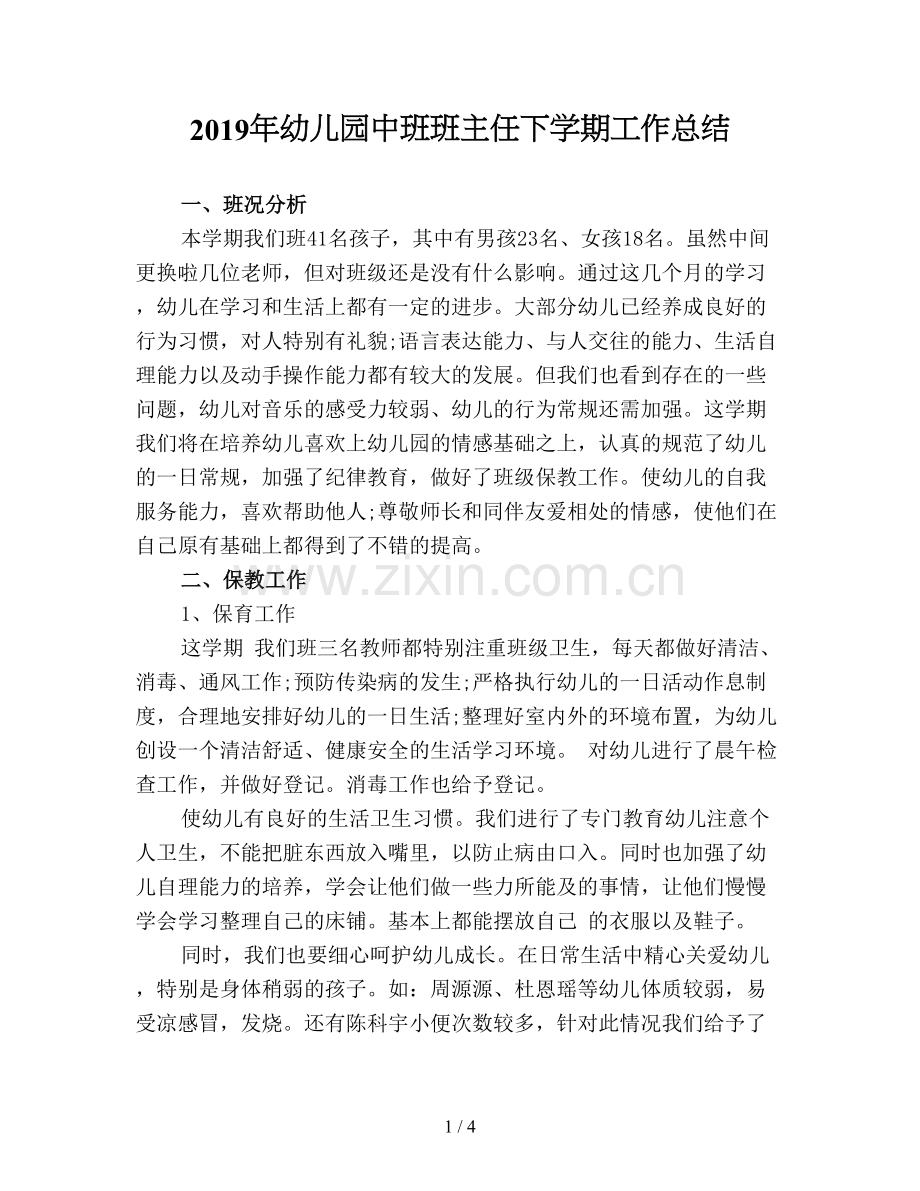 2019年幼儿园中班班主任下学期工作总结

一、班况分析

本学期我们班41名孩子，其中有男孩23名、女孩18名。虽然中间更换啦几位老师，但对班级还是没有什么影响。通过这几个月的学习，幼儿在学习和生活上都有一定的进步。大部分幼儿已经养成良好的行为习惯，对人特别有礼貌;语言表达能力、与人交往的能力、生活自理能力以及动手操作能力都有较大的发展。但我们也看到存在的一些问题，幼儿对音乐的感受力较弱、幼儿的行为常规还需加强。这学期我们将在培养幼儿喜欢上幼儿园的情感基础之上，认真的规范了幼儿的一日常规，加强了纪律教育，做好了班级保教工作。使幼儿的自我服务能力，喜欢帮助他人;尊敬师长和同伴友爱相处的情感，使他们在自己原有基础上都得到了不错的提高。

二、保教工作

1、保育工作

这学期 我们班三名教师都特别注重班级卫生，每天都做好清洁、消毒、通风工作;预防传染病的发生;严格执行幼儿的一日活动作息制度，合理地安排好幼儿的一日生活;整理好室内外的环境布置，为幼儿创设一个清洁舒适、健康安全的生活学习环境。 对幼儿进行了晨午检查工作，并做好登记。消毒工作也给予登记。

使幼儿有良好的生活卫生习惯。我们进行了专门教育幼儿注意个人卫生，不能把脏东西放入嘴里，以防止病由口入。同时也加强了幼儿自理能力的培养，学会让他们做一些力所能及的事情，让他们慢慢学会学习整理自己的床铺。基本上都能摆放自己 的衣服以及鞋子。

同时，我们也要细心呵护幼儿成长。在日常生活中精心关爱幼儿，特别是身体稍弱的孩子。如：周源源、杜恩瑶等幼儿体质较弱，易受凉感冒，发烧。还有陈科宇小便次数较多，针对此情况我们给予了

1 / 4

www.zixin.com.cn